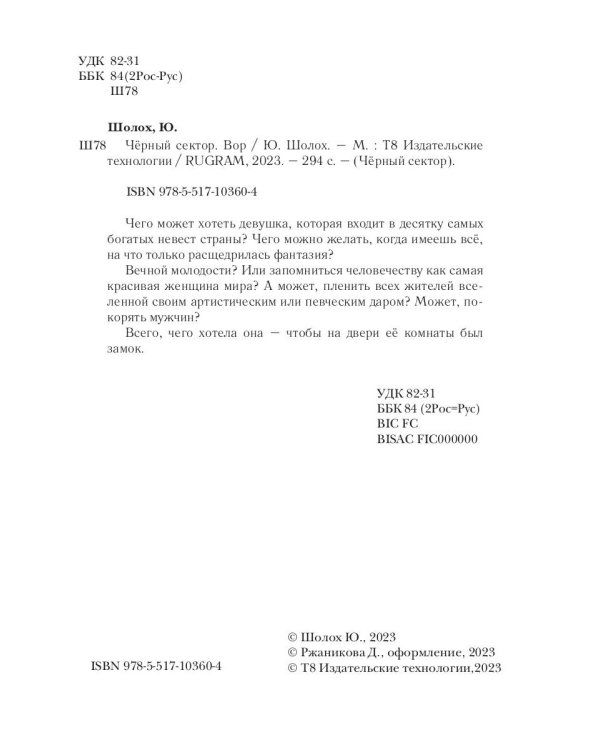 УДК 82-31
ББК 84(2Рос-Рус)
Ш78

Шолох, Ю.

Ш78 Чёрный сектор. Вор / Ю. Шолох. — М. : Т8 Издательские технологии / RUGRAM, 2023. — 294 с. — (Чёрный сектор).

ISBN 978-5-517-10360-4

Чего может хотеть девушка, которая входит в десятку самых богатых невест страны? Чего можно желать, когда имеешь всё, на что только расщедрилась фантазия?

Вечной молодости? Или запомниться человечеству как самая красивая женщина мира? А может, пленить всех жителей вселенной своим артистическим или певческим даром? Может, покорять мужчин?

Всего, чего хотела она — чтобы на двери её комнаты был замок.

УДК 82-31
ББК 84 (2Рос=Рус)
BIC FC
BISAC FIC000000

ISBN 978-5-517-10360-4

© Шолох Ю., 2023
© Ржаникова Д., оформление, 2023
© Т8 Издательские технологии,2023